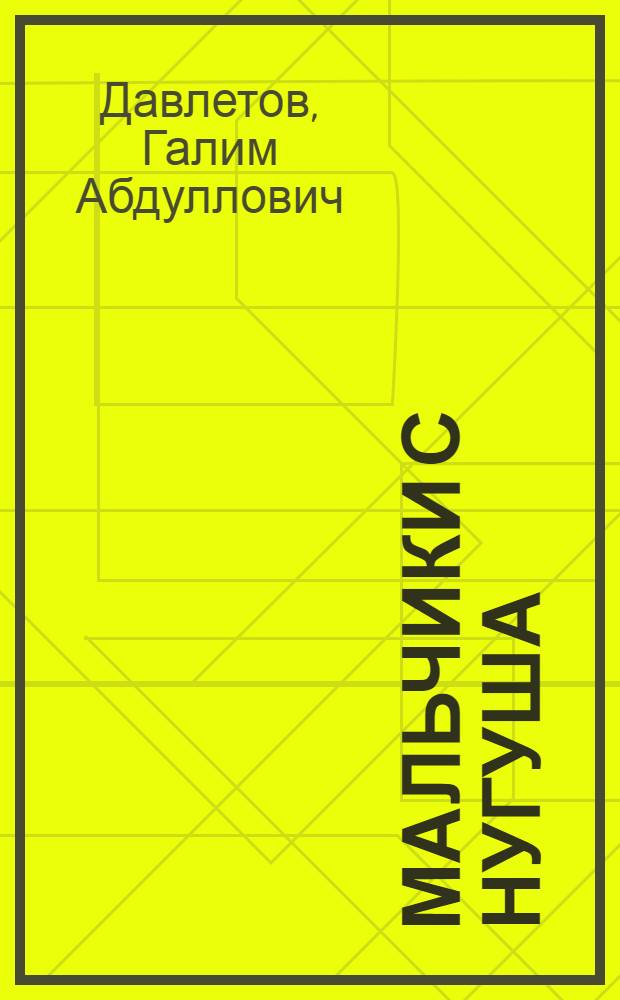 Давлетов, Галим Абдуллович

МАЛЬЧИКИ С НУГУША